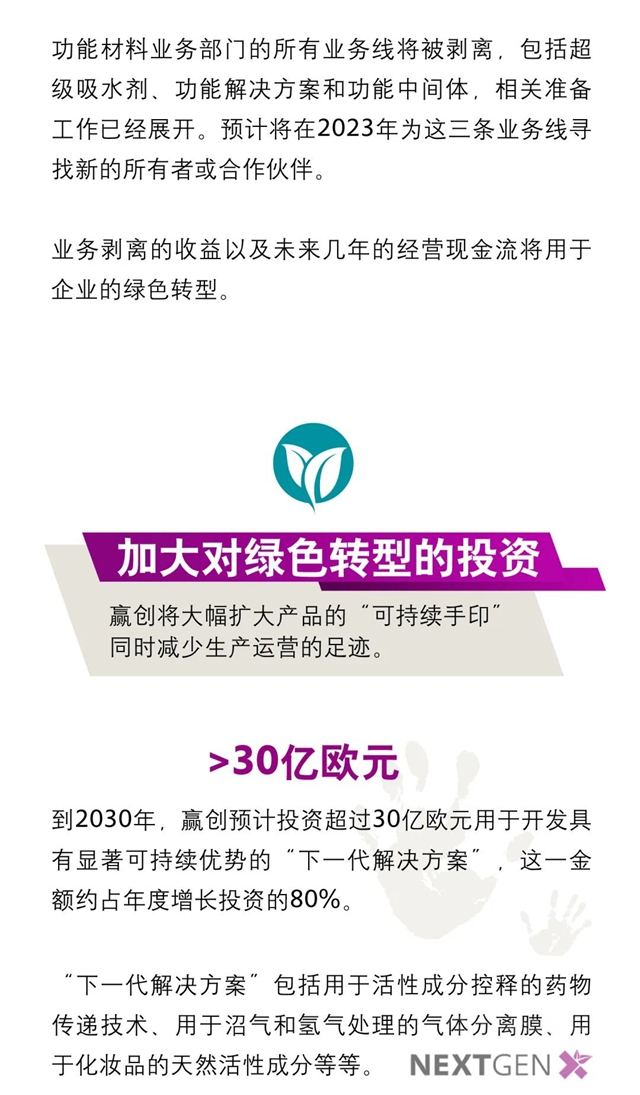 功能材料业务部门的所有业务线将被剥离，包括超级吸水剂、功能解决方案和功能中间体，相关准备工作已经展开。预计将在2023年为这三条业务线寻找新的所有者或合作伙伴。

业务剥离的收益以及未来几年的经营现金流将用于企业的绿色转型。

加大对绿色转型的投资

赢创将大幅扩大产品的“可持续手印”同时减少生产运营的足迹。

>30亿欧元

到2030年，赢创预计投资超过30亿欧元用于开发具有显著可持续优势的“下一代解决方案”，这一金额约占年度增长投资的80%。

“下一代解决方案”包括用于活性成分控释的药物传递技术、用于沼气和氢气处理的气体分离膜、用于化妆品的天然活性成分等等。

NEXTGEN